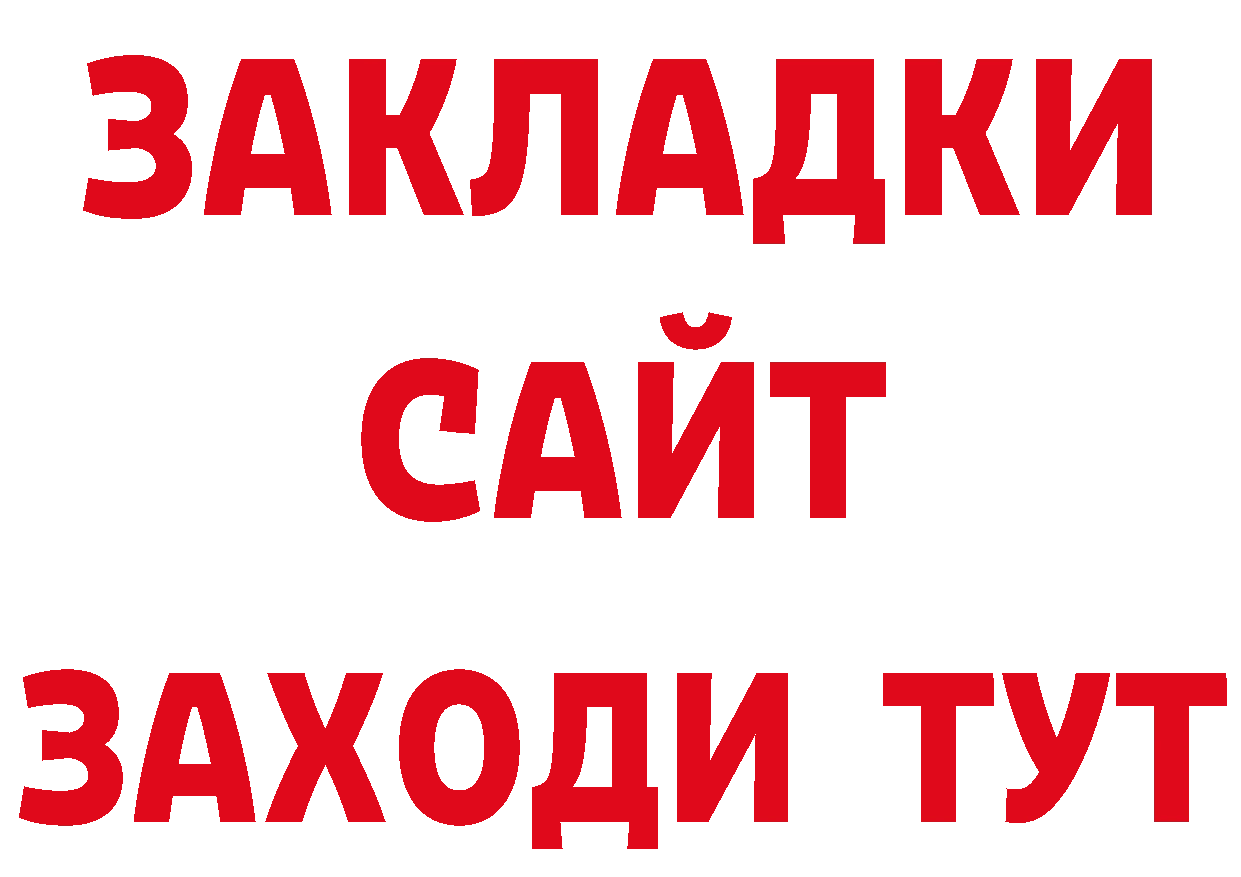 ЗАКЛАДКИ
САЙТ
ЗАХОДИ ТУТ